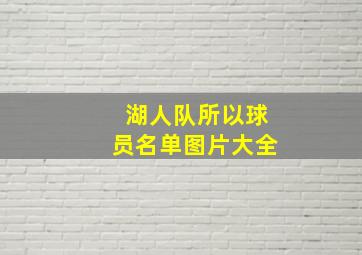 湖人队所以球员名单图片大全